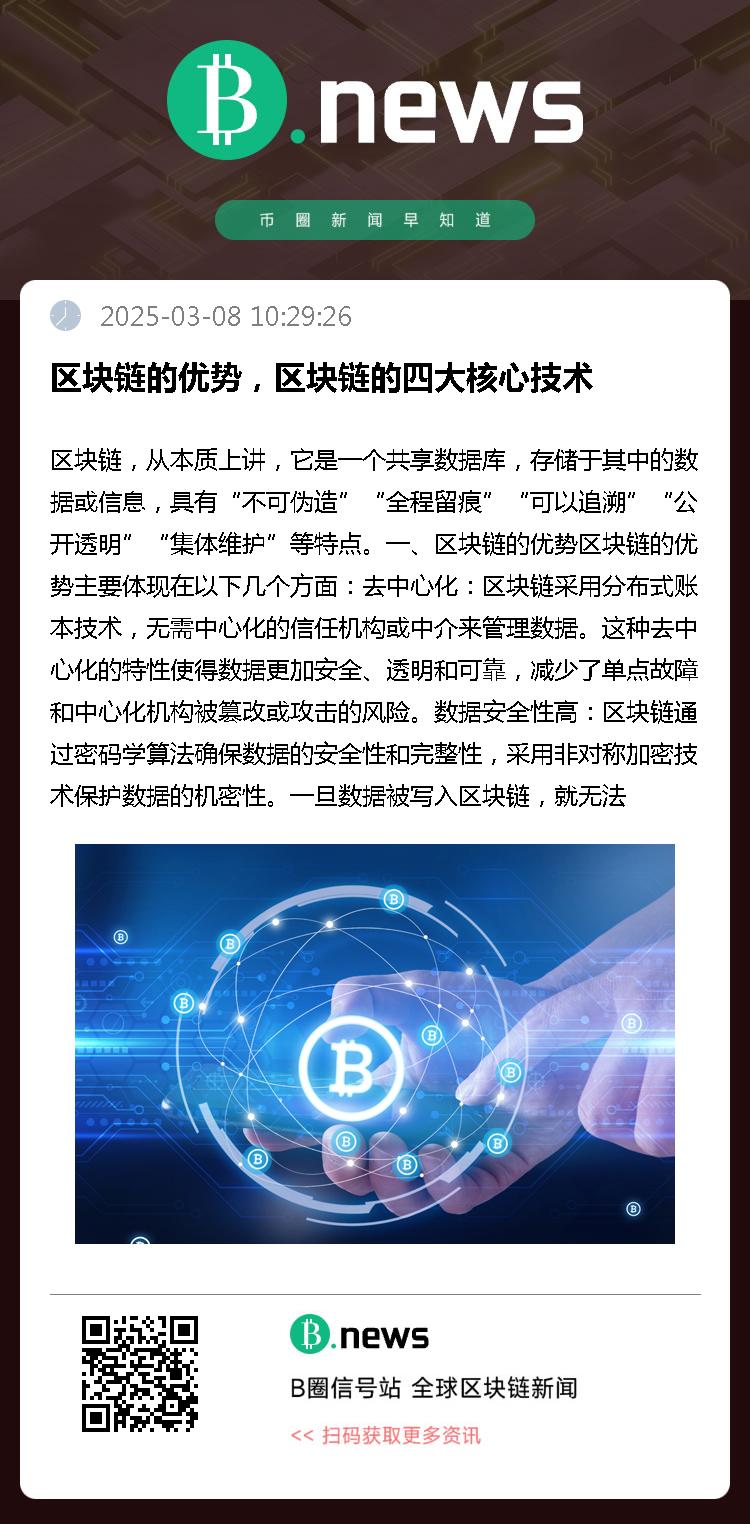 B.news

币圈新闻早知道

2025-03-08 10:29:26

区块链的优势，区块链的四大核心技术

区块链，从本质上讲，它是一个共享数据库，存储于其中的数据或信息，具有“不可伪造”“全程留痕”“可以追溯”“公开透明”“集体维护”等特点。一、区块链的优势区块链的优势主要体现在以下几个方面：去中心化：区块链采用分布式账本技术，无需中心化的信任机构或中介来管理数据。这种去中心化的特性使得数据更加安全、透明和可靠，减少了单点故障和中心化机构被篡改或攻击的风险。数据安全性高：区块链通过密码学算法确保数据的安全性和完整性，采用非对称加密技术保护数据的机密性。一旦数据被写入区块链，就无法

B.news

B圈信号站 全球区块链新闻

<< 扫码获取更多资讯